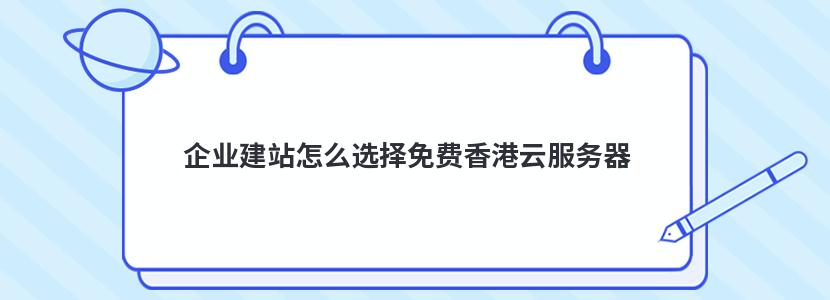 企业建站怎么选择免费香港云服务器